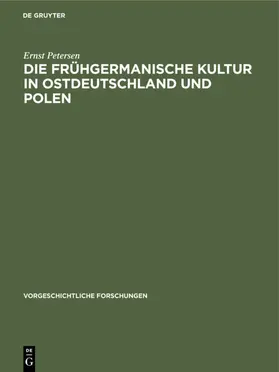 DE GRUYTER

Ernst Petersen

DIE FRÜHGERMANISCHE KULTUR IN OSTDEUTSCHLAND UND POLEN

VORGESCHICHTLICHE FORSCHUNGEN

DE
G